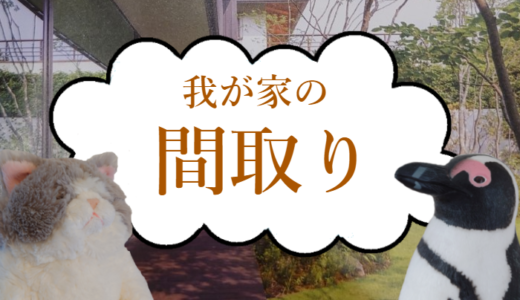 我が家の

間取り